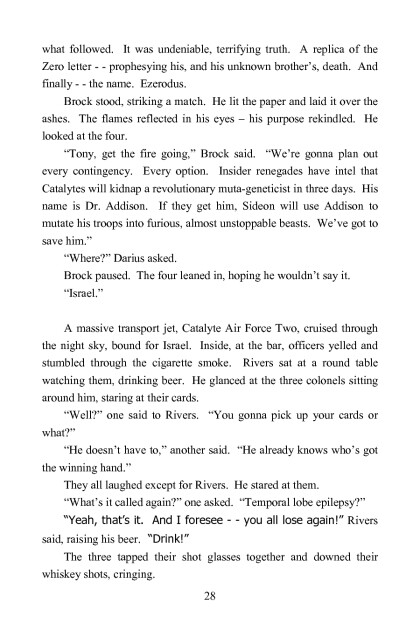 what followed. It was undeniable, terrifying truth. A replica of the Zero letter - - prophesying his, and his unknown brother's, death. And finally - - the name. Ezerodus.

Brock stood, striking a match. He lit the paper and laid it over the ashes. The flames reflected in his eyes – his purpose rekindled. He looked at the four.

"Tony, get the fire going," Brock said. "We're gonna plan out every contingency. Every option. Insider renegades have intel that Catalytes will kidnap a revolutionary muta-geneticist in three days. His name is Dr. Addison. If they get him, Sideon will use Addison to mutate his troops into furious, almost unstoppable beasts. We've got to save him."

"Where?" Darius asked.

Brock paused. The four leaned in, hoping he wouldn't say it.

"Israel."

A massive transport jet, Catalyte Air Force Two, cruised through the night sky, bound for Israel. Inside, at the bar, officers yelled and stumbled through the cigarette smoke. Rivers sat at a round table watching them, drinking beer. He glanced at the three colonels sitting around him, staring at their cards.

"Well?" one said to Rivers. "You gonna pick up your cards or what?"

"He doesn't have to," another said. "He already knows who's got the winning hand."

They all laughed except for Rivers. He stared at them.

"What's it called again?" one asked. "Temporal lobe epilepsy?"

"Yeah, that's it. And I foresee - - you all lose again!" Rivers said, raising his beer. "Drink!"

The three tapped their shot glasses together and downed their whiskey shots, cringing.

28